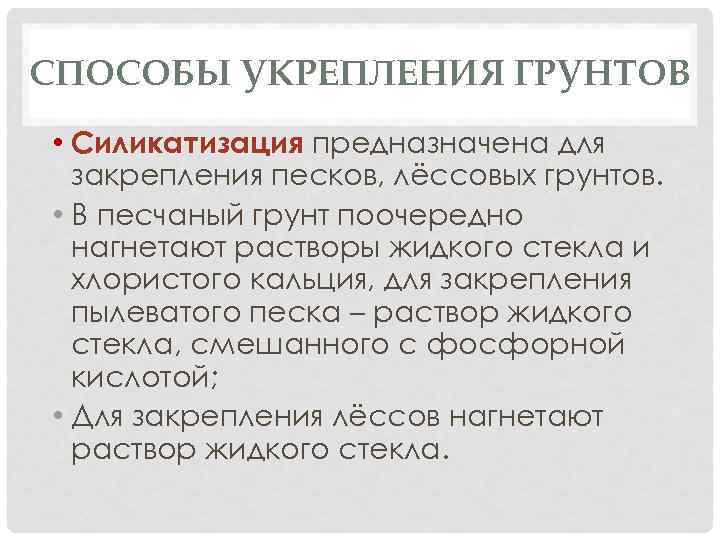 СПОСОБЫ УКРЕПЛЕНИЯ ГРУНТОВ

• Силикатизация предназначена для закрепления песков, лёссовых грунтов.
• В песчаный грунт поочередно нагнетают растворы жидкого стекла и хлористого кальция, для закрепления пылеватого песка – раствор жидкого стекла, смешанного с фосфорной кислотой;
• Для закрепления лёссов нагнетают раствор жидкого стекла.